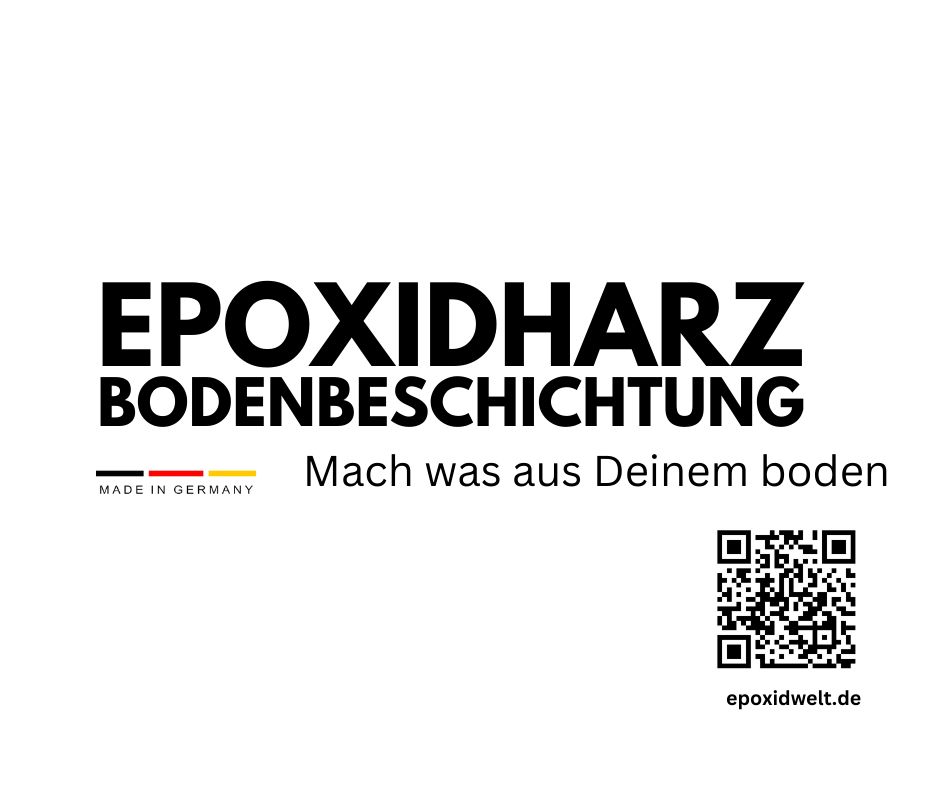 EPOXIDHARZ
BODENBESCHICHTUNG

MADE IN GERMANY

Mach was aus Deinem boden

epoxidwelt.de